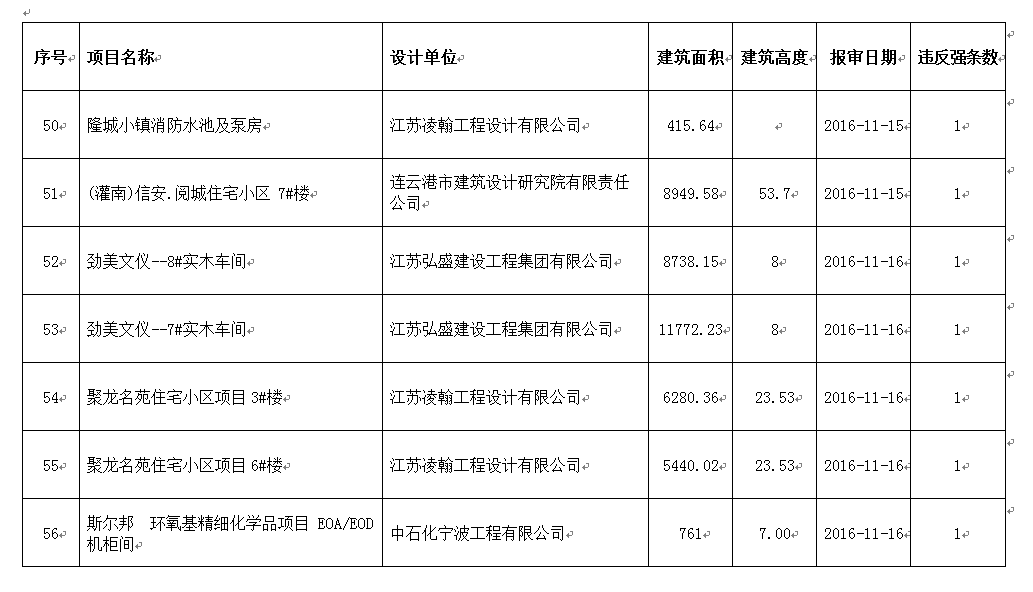 | 序号 | 项目名称 | 设计单位 | 建筑面积 | 建筑高度 | 报审日期 | 违反强条数 |
|---|---|---|---|---|---|---|
| 50 | 隆城小镇消防水池及泵房 | 江苏凌翰工程设计有限公司 | 415.64 | | 2016-11-15 | 1 |
| 51 | (灌南)信安.阅城住宅小区 7#楼 | 连云港市建筑设计研究院有限责任公司 | 8949.58 | 53.7 | 2016-11-15 | 1 |
| 52 | 劲美文仪--8#实木车间 | 江苏弘盛建设工程集团有限公司 | 8738.15 | 8 | 2016-11-16 | 1 |
| 53 | 劲美文仪--7#实木车间 | 江苏弘盛建设工程集团有限公司 | 11772.23 | 8 | 2016-11-16 | 1 |
| 54 | 聚龙名苑住宅小区项目 3#楼 | 江苏凌翰工程设计有限公司 | 6280.36 | 23.53 | 2016-11-16 | 1 |
| 55 | 聚龙名苑住宅小区项目 6#楼 | 江苏凌翰工程设计有限公司 | 5440.02 | 23.53 | 2016-11-16 | 1 |
| 56 | 斯尔邦 环氧基精细化学品项目 EOA/EOD 机柜间 | 中石化宁波工程有限公司 | 761 | 7.00 | 2016-11-16 | 1 |